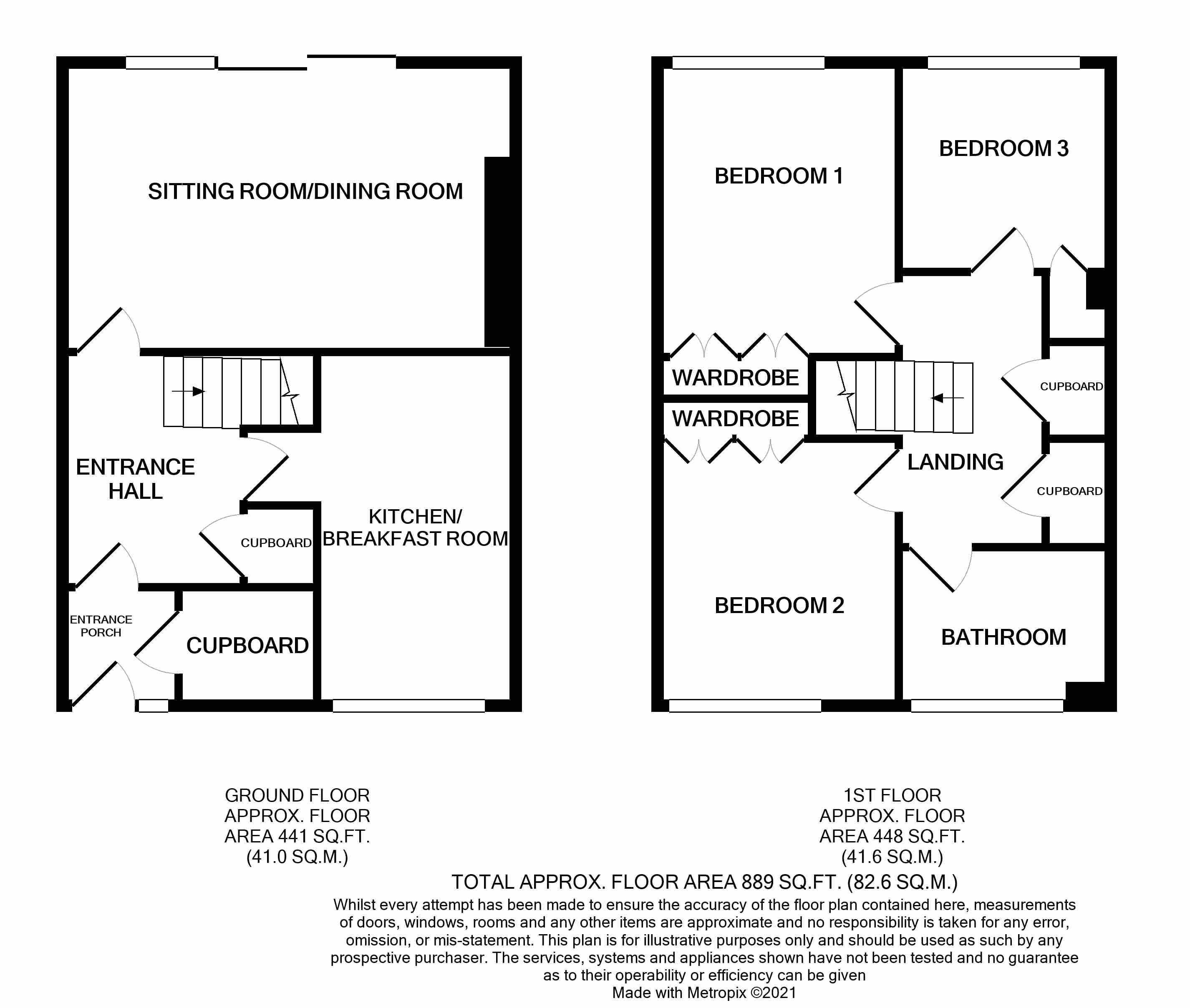 SITTING ROOM/DINING ROOM

ENTRANCE HALL

CUPBOARD

KITCHEN/ BREAKFAST ROOM

ENTRANCE PORCH

CUPBOARD

BEDROOM 1

BEDROOM 3

WARDROBE

WARDROBE

CUPBOARD

LANDING

CUPBOARD

BEDROOM 2

BATHROOM

GROUND FLOOR
APPROX. FLOOR
AREA 441 SQ.FT.
(41.0 SQ.M.)

1ST FLOOR
APPROX. FLOOR
AREA 448 SQ.FT.
(41.6 SQ.M.)

TOTAL APPROX. FLOOR AREA 889 SQ.FT. (82.6 SQ.M.)

Whilst every attempt has been made to ensure the accuracy of the floor plan contained here, measurements of doors, windows, rooms and any other items are approximate and no responsibility is taken for any error, omission, or mis-statement. This plan is for illustrative purposes only and should be used as such by any prospective purchaser. The services, systems and appliances shown have not been tested and no guarantee as to their operability or efficiency can be given
Made with Metropix ©2021